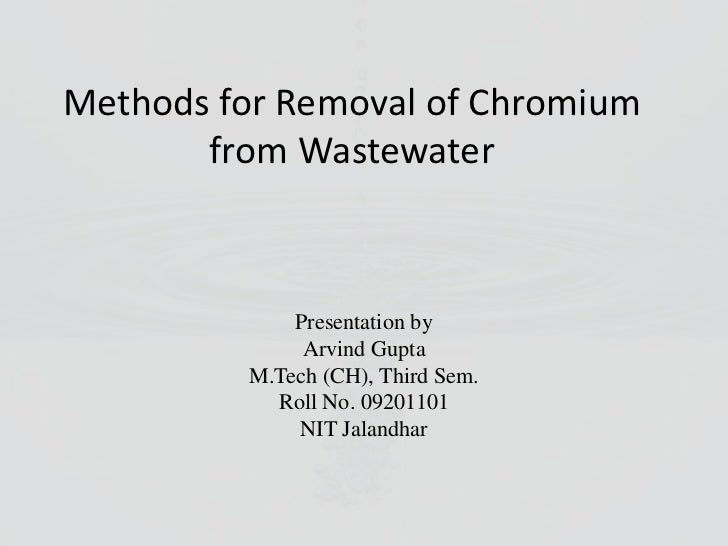 Methods for Removal of Chromium from Wastewater

Presentation by
Arvind Gupta
M.Tech (CH), Third Sem.
Roll No. 09201101
NIT Jalandhar